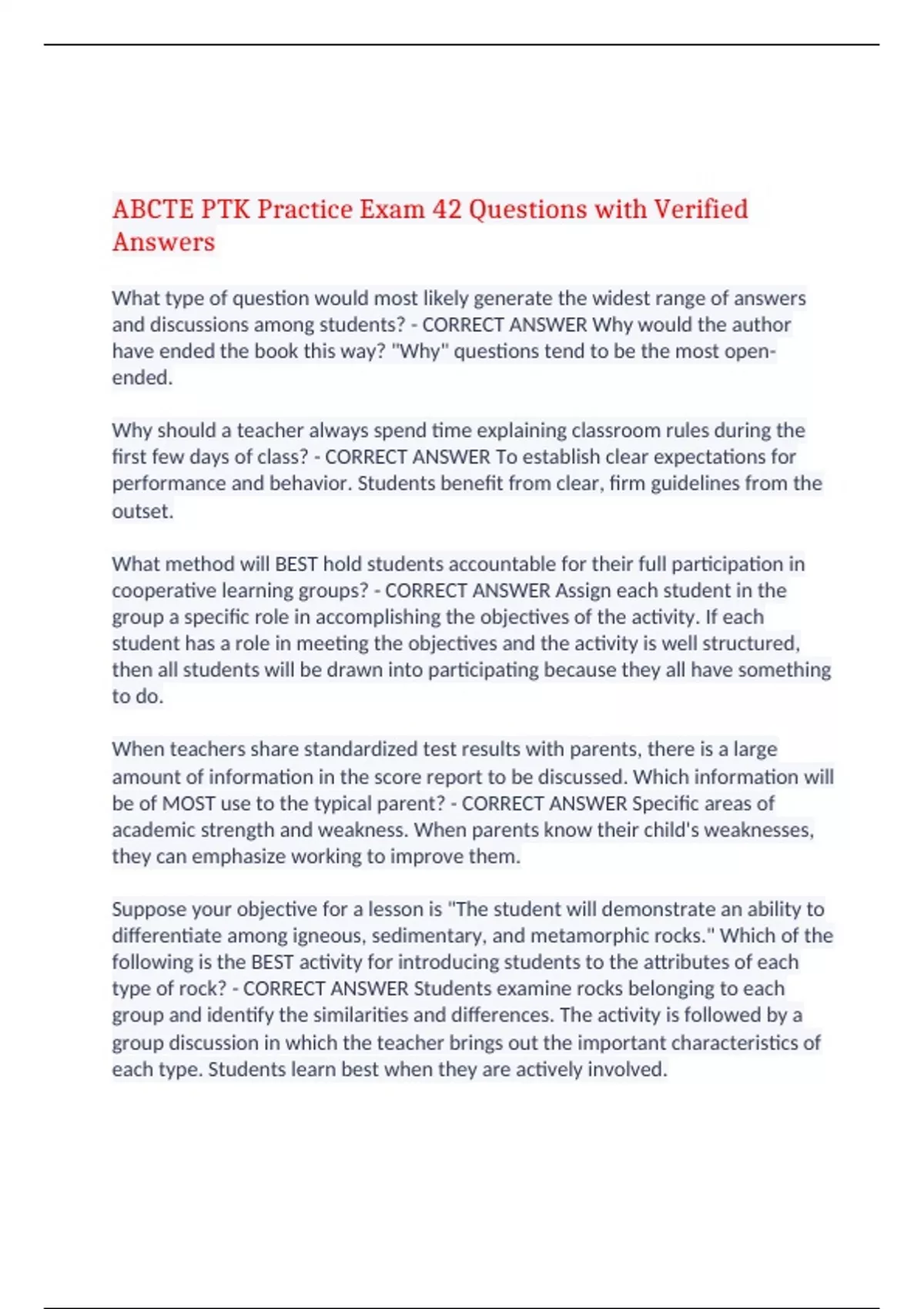 ABCTE PTK Practice Exam 42 Questions with Verified Answers

What type of question would most likely generate the widest range of answers and discussions among students? - CORRECT ANSWER Why would the author have ended the book this way? "Why" questions tend to be the most open-ended.

Why should a teacher always spend time explaining classroom rules during the first few days of class? - CORRECT ANSWER To establish clear expectations for performance and behavior. Students benefit from clear, firm guidelines from the outset.

What method will BEST hold students accountable for their full participation in cooperative learning groups? - CORRECT ANSWER Assign each student in the group a specific role in accomplishing the objectives of the activity. If each student has a role in meeting the objectives and the activity is well structured, then all students will be drawn into participating because they all have something to do.

When teachers share standardized test results with parents, there is a large amount of information in the score report to be discussed. Which information will be of MOST use to the typical parent? - CORRECT ANSWER Specific areas of academic strength and weakness. When parents know their child's weaknesses, they can emphasize working to improve them.

Suppose your objective for a lesson is "The student will demonstrate an ability to differentiate among igneous, sedimentary, and metamorphic rocks." Which of the following is the BEST activity for introducing students to the attributes of each type of rock? - CORRECT ANSWER Students examine rocks belonging to each group and identify the similarities and differences. The activity is followed by a group discussion in which the teacher brings out the important characteristics of each type. Students learn best when they are actively involved.